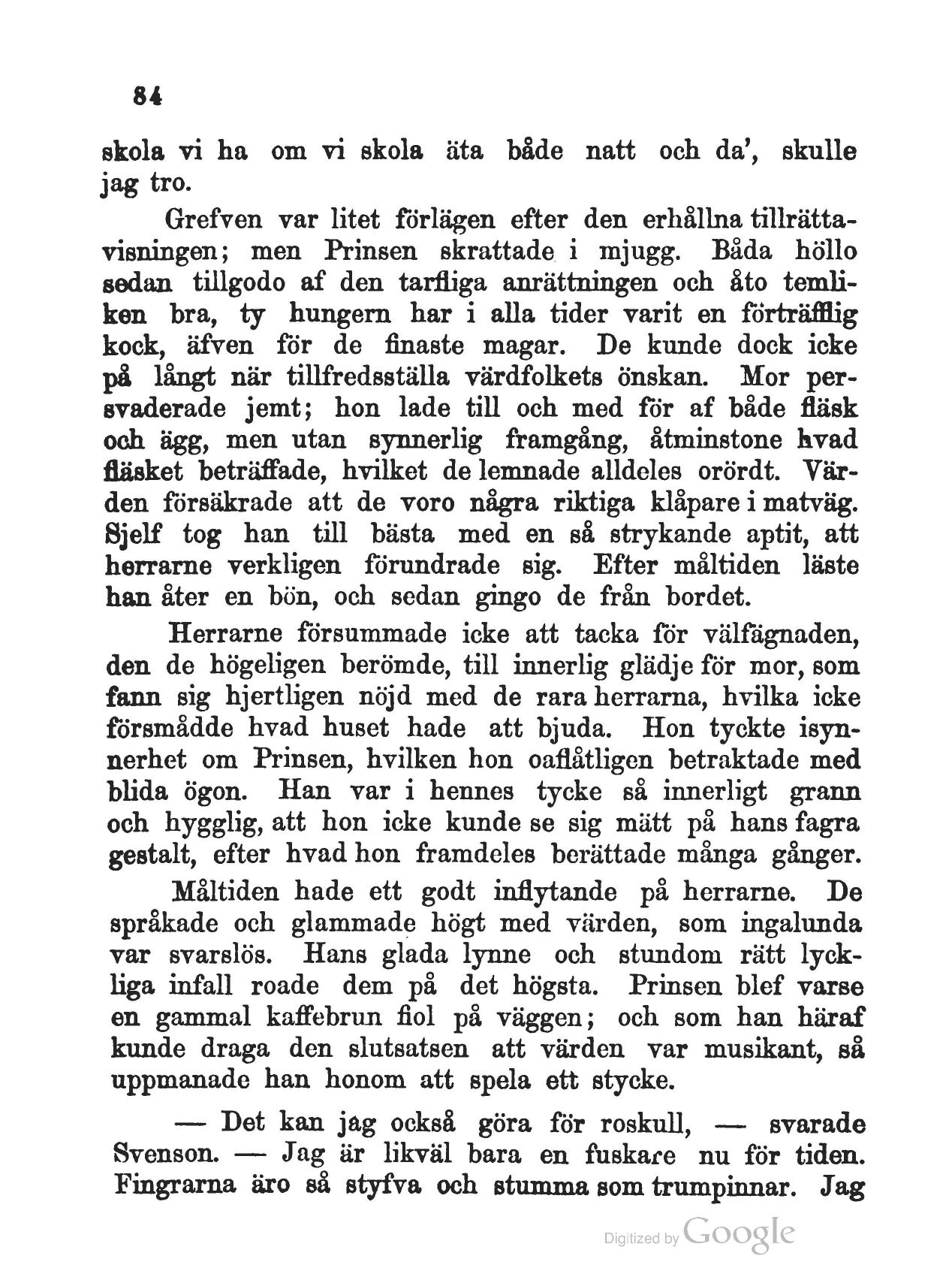 84

skola vi ha om vi skola äta både natt och da', skulle jag tro.

Grefven var litet förlägen efter den erhållna tillrättavisningen; men Prinsen skrattade i mjugg. Båda höllo sedan tillgodo af den tarfliga anrättningen och åto temliken bra, ty hungern har i alla tider varit en förträfflig kock, äfven för de finaste magar. De kunde dock icke på långt när tillfredsställa värdfolkets önskan. Mor persvaderade jemt; hon lade till och med för af både fläsk och ägg, men utan synnerlig framgång, åtminstone hvad fläsket beträffade, hvilket de lemnade alldeles orördt. Värden försäkrade att de voro några riktiga klåpare i matväg. Sjelf tog han till bästa med en så strykande aptit, att herrarne verkligen förundrade sig. Efter måltiden läste han åter en bön, och sedan gingo de från bordet.

Herrarne försummade icke att tacka för välfägnaden, den de högeligen berömde, till innerlig glädje för mor, som fann sig hjertligen nöjd med de rara herrarna, hvilka icke försmådde hvad huset hade att bjuda. Hon tyckte isynnerhet om Prinsen, hvilken hon oaflåtligen betraktade med blida ögon. Han var i hennes tycke så innerligt grann och hygglig, att hon icke kunde se sig mätt på hans fagra gestalt, efter hvad hon framdeles berättade många gånger.

Måltiden hade ett godt inflytande på herrarne. De språkade och glammade högt med värden, som ingalunda var svarslös. Hans glada lynne och stundom rätt lyckliga infall roade dem på det högsta. Prinsen blef varse en gammal kaffebrun fiol på väggen; och som han häraf kunde draga den slutsatsen att värden var musikant, så uppmanade han honom att spela ett stycke.

— Det kan jag också göra för roskull, — svarade Svenson. — Jag är likväl bara en fuskare nu för tiden. Fingrarna äro så styfva och stumma som trumpinnar. Jag

Digitized by Google